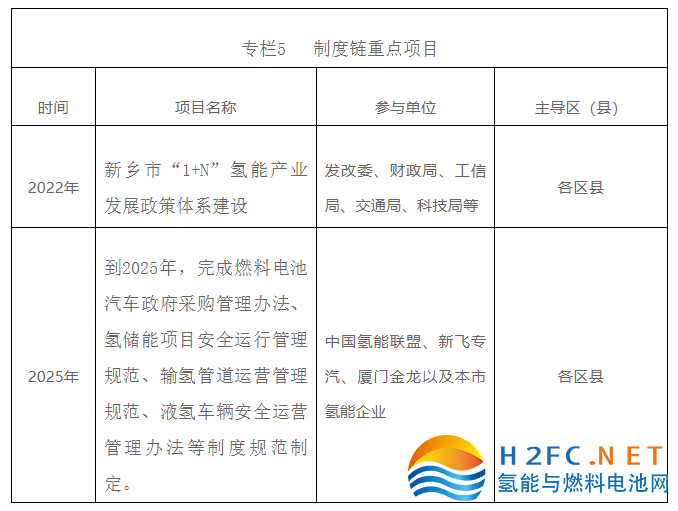 专栏5　制度链重点项目

| 时间 | 项目名称 | 参与单位 | 主导区（县） |
|---|---|---|---|
| 2022年 | 新乡市“1+N”氢能产业发展政策体系建设 | 发改委、财政局、工信局、交通局、科技局等 | 各区县 |
| 2025年 | 到2025年，完成燃料电池汽车政府采购管理办法、氢储能项目安全运行管理规范、输氢管道运营管理规范、液氢车辆安全运营管理办法等制度规范制定。 | 中国氢能联盟、新飞专汽、厦门金龙以及本市氢能企业 | 各区县 |

H2FC.NET
氢能与燃料电池网